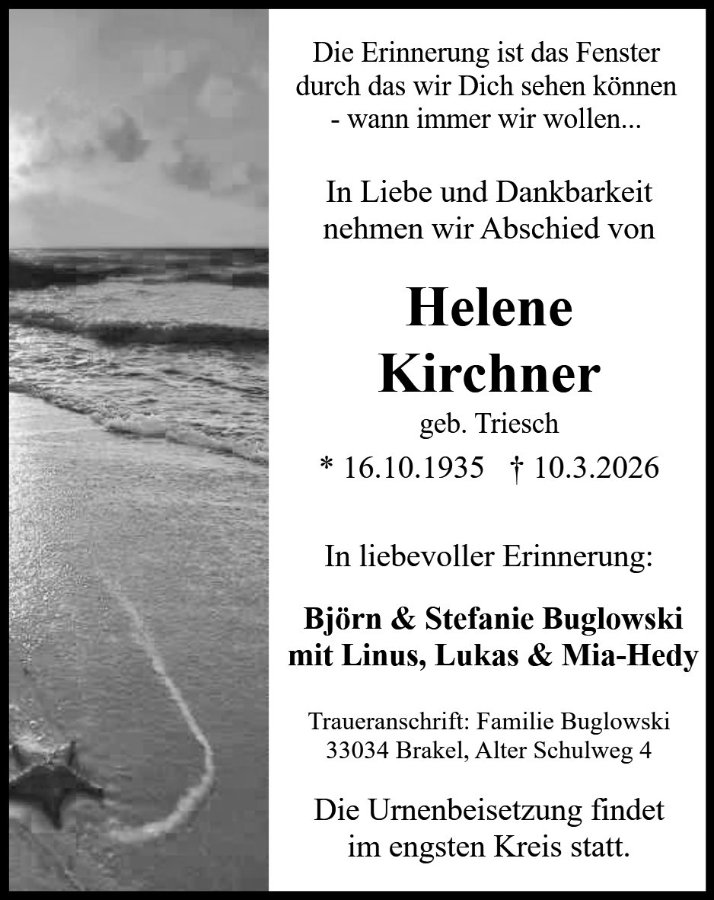 Die Erinnerung ist das Fenster
durch das wir Dich sehen können
- wann immer wir wollen...

In Liebe und Dankbarkeit
nehmen wir Abschied von

Helene
Kirchner

geb. Triesch

* 16.10.1935 † 10.3.2026

In liebevoller Erinnerung:

Björn & Stefanie Buglowski
mit Linus, Lukas & Mia-Hedy

Traueranschrift: Familie Buglowski
33034 Brakel, Alter Schulweg 4

Die Urnenbeisetzung findet
im engsten Kreis statt.